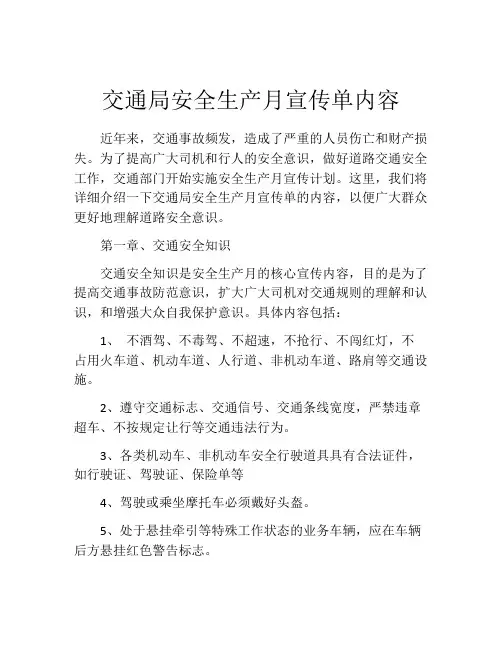 交通局安全生产月宣传单内容

近年来，交通事故频发，造成了严重的人员伤亡和财产损失。为了提高广大司机和行人的安全意识，做好道路交通安全工作，交通部门开始实施安全生产月宣传计划。这里，我们将详细介绍一下交通局安全生产月宣传单的内容，以便广大群众更好地理解道路安全意识。

第一章、交通安全知识

交通安全知识是安全生产月的核心宣传内容，目的是为了提高交通事故防范意识，扩大广大司机对交通规则的理解和认识，和增强大众自我保护意识。具体内容包括：

1、 不酒驾、不毒驾、不超速，不抢行、不闯红灯，不占用火车道、机动车道、人行道、非机动车道、路肩等交通设施。

2、遵守交通标志、交通信号、交通条线宽度，严禁违章超车、不按规定让行等交通违法行为。

3、各类机动车、非机动车安全行驶道具具有合法证件，如行驶证、驾驶证、保险单等

4、驾驶或乘坐摩托车必须戴好头盔。

5、处于悬挂牵引等特殊工作状态的业务车辆，应在车辆后方悬挂红色警告标志。